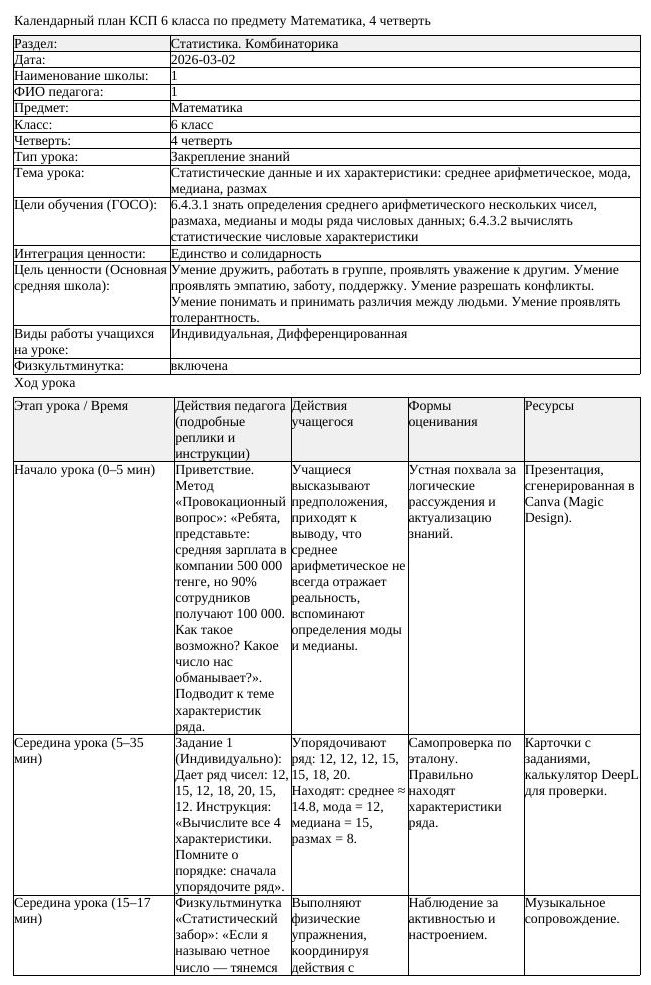 Календарный план КСП 6 класса по предмету Математика, 4 четверть

Раздел: Статистика. Комбинаторика
Дата: 2026-03-02
Наименование школы: 1
ФИО педагога: 1
Предмет: Математика
Класс: 6 класс
Четверть: 4 четверть
Тип урока: Закрепление знаний
Тема урока: Статистические данные и их характеристики: среднее арифметическое, мода, медиана, размах
Цели обучения (ГОСО): 6.4.3.1 знать определения среднего арифметического нескольких чисел, размаха, медианы и моды ряда числовых данных; 6.4.3.2 вычислять статистические числовые характеристики
Интеграция ценности: Единство и солидарность
Цель ценности (Основная средняя школа): Умение дружить, работать в группе, проявлять уважение к другим. Умение проявлять эмпатию, заботу, поддержку. Умение разрешать конфликты. Умение понимать и принимать различия между людьми. Умение проявлять толерантность.
Виды работы учащихся на уроке: Индивидуальная, Дифференцированная
Физкультминутка: включена

Ход урока

| Этап урока / Время | Действия педагога (подробные реплики и инструкции) | Действия учащегося | Формы оценивания | Ресурсы |
|---|---|---|---|---|
| Начало урока (0–5 мин) | Приветствие. Метод «Провокационный вопрос»: «Ребята, представьте: средняя зарплата в компании 500 000 тенге, но 90% сотрудников получают 100 000. Как такое возможно? Какое число нас обманывает?». Подводит к теме характеристик ряда. | Учащиеся высказывают предположения, приходят к выводу, что среднее арифметическое не всегда отражает реальность, вспоминают определения моды и медианы. | Устная похвала за логические рассуждения и актуализацию знаний. | Презентация, сгенерированная в Canva (Magic Design). |
| Середина урока (5–35 мин) | Задание 1 (Индивидуально): Дает ряд чисел: 12, 15, 12, 18, 20, 15, 12. Инструкция: «Вычислите все 4 характеристики. Помните о порядке: сначала упорядочите ряд». | Упорядочивают ряд: 12, 12, 12, 15, 15, 18, 20. Находят: среднее ≈ 14.8, мода = 12, медиана = 15, размах = 8. | Самопроверка по эталону. Правильно находят характеристики ряда. | Карточки с заданиями, калькулятор DeepL для проверки. |
| Середина урока (15–17 мин) | Физкультминутка «Статистический забор»: «Если я называю четное число — тянемся | Выполняют физические упражнения, координируя действия с | Наблюдение за активностью и настроением. | Музыкальное сопровождение. |